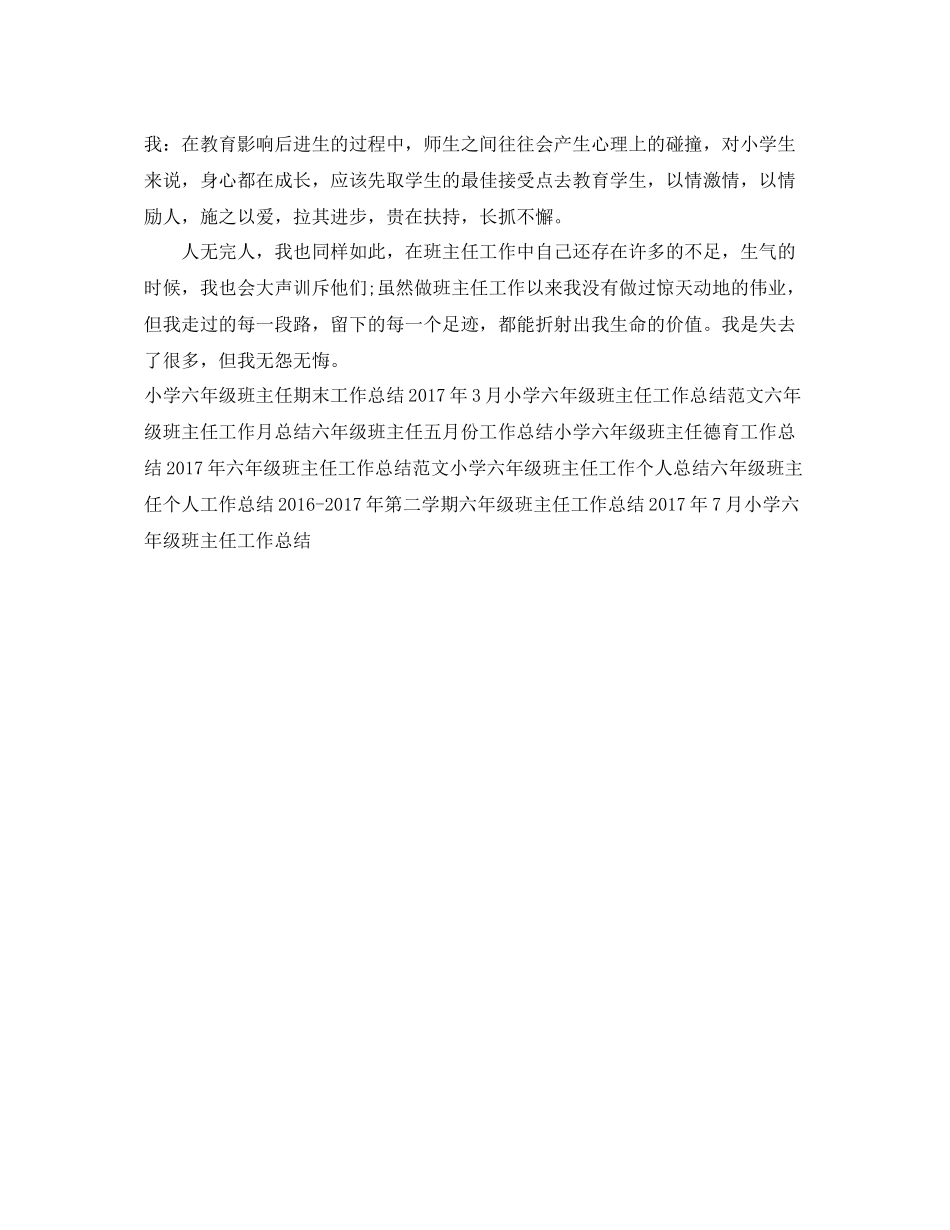 我：在教育影响后进生的过程中，师生之间往往会产生心理上的碰撞，对小学生来说，身心都在成长，应该先取学生的最佳接受点去教育学生，以情激情，以情励人，施之以爱，拉其进步，贵在扶持，长抓不懈。

人无完人，我也同样如此，在班主任工作中自己还存在许多的不足，生气的时候，我也会大声训斥他们;虽然做班主任工作以来我没有做过惊天动地的伟业，但我走过的每一段路，留下的每一个足迹，都能折射出我生命的价值。我是失去了很多，但我无怨无悔。

小学六年级班主任期末工作总结2017年3月小学六年级班主任工作总结范文六年级班主任工作月总结六年级班主任五月份工作总结小学六年级班主任德育工作总结2017年六年级班主任工作总结范文小学六年级班主任工作个人总结六年级班主任个人工作总结2016-2017年第二学期六年级班主任工作总结2017年7月小学六年级班主任工作总结